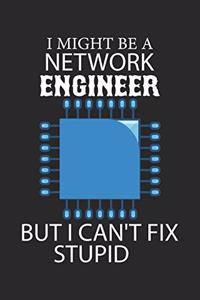 I MIGHT BE A
NETWORK
ENGINEER

BUT I CAN'T FIX
STUPID